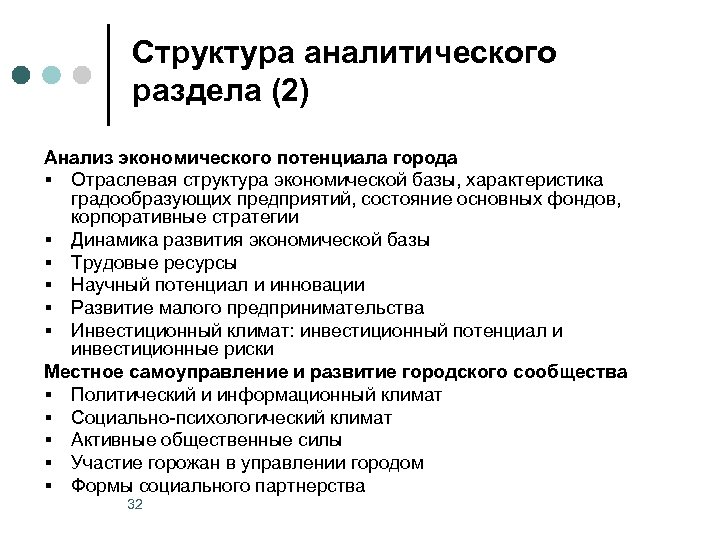 Структура аналитического раздела (2)

Анализ экономического потенциала города
▪ Отраслевая структура экономической базы, характеристика градообразующих предприятий, состояние основных фондов, корпоративные стратегии
▪ Динамика развития экономической базы
▪ Трудовые ресурсы
▪ Научный потенциал и инновации
▪ Развитие малого предпринимательства
▪ Инвестиционный климат: инвестиционный потенциал и инвестиционные риски
Местное самоуправление и развитие городского сообщества
▪ Политический и информационный климат
▪ Социально-психологический климат
▪ Активные общественные силы
▪ Участие горожан в управлении городом
▪ Формы социального партнерства

32